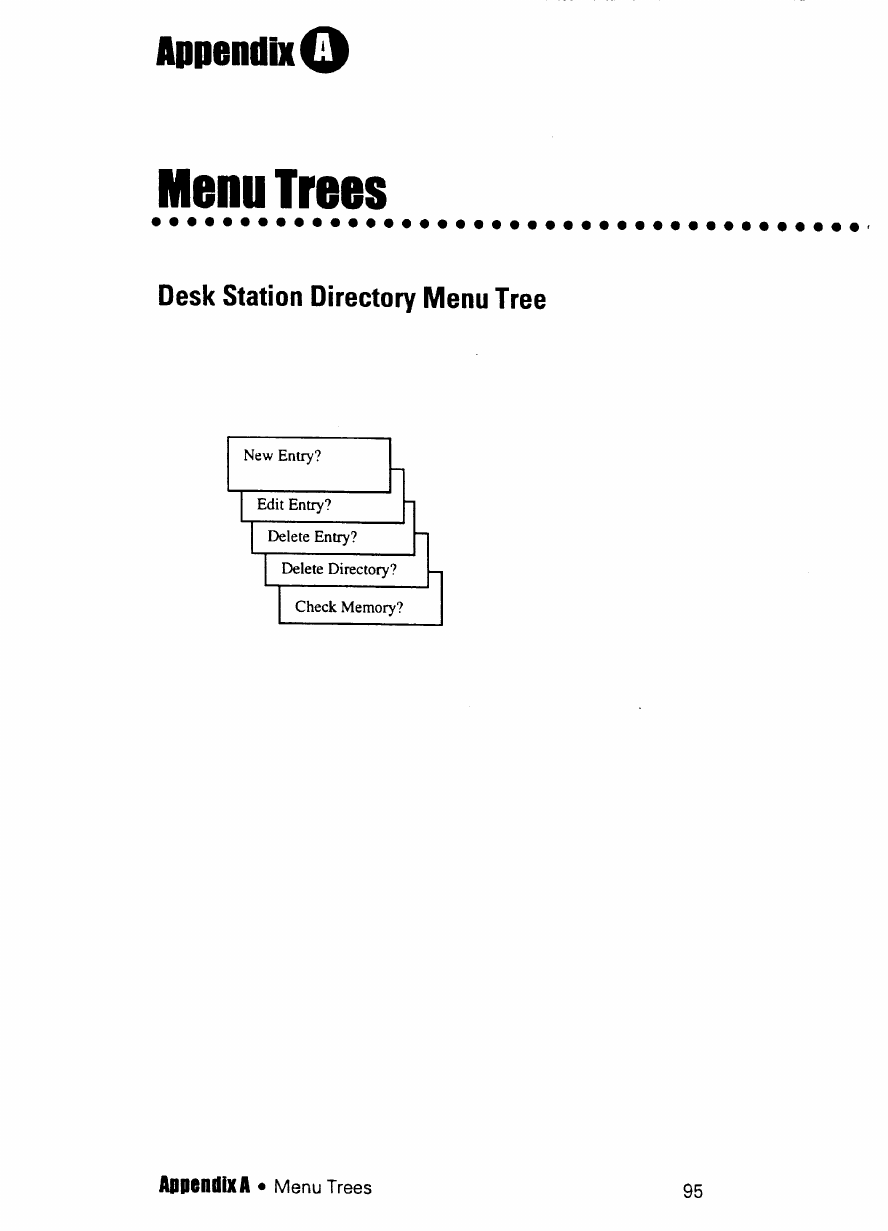 Appendix A

Menu Trees

Desk Station Directory Menu Tree

New Entry?

Edit Entry?

Delete Entry?

Delete Directory?

Check Memory?

Appendix A • Menu Trees

95